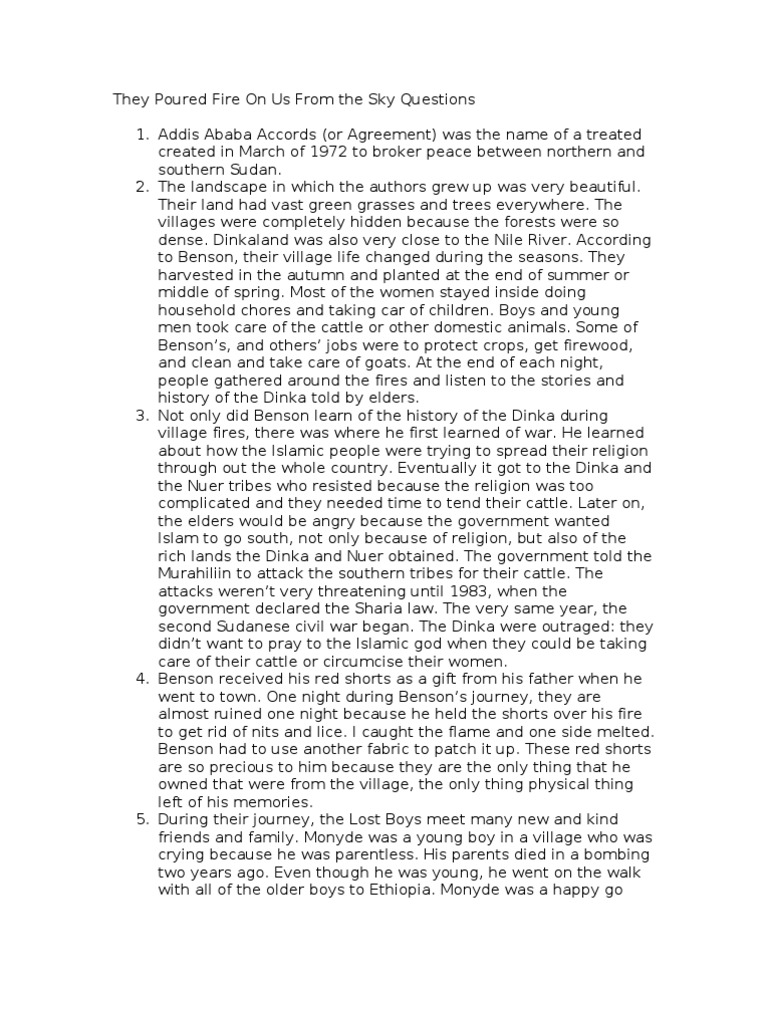 They Poured Fire On Us From the Sky Questions

1. Addis Ababa Accords (or Agreement) was the name of a treated created in March of 1972 to broker peace between northern and southern Sudan.
2. The landscape in which the authors grew up was very beautiful. Their land had vast green grasses and trees everywhere. The villages were completely hidden because the forests were so dense. Dinkaland was also very close to the Nile River. According to Benson, their village life changed during the seasons. They harvested in the autumn and planted at the end of summer or middle of spring. Most of the women stayed inside doing household chores and taking car of children. Boys and young men took care of the cattle or other domestic animals. Some of Benson's, and others' jobs were to protect crops, get firewood, and clean and take care of goats. At the end of each night, people gathered around the fires and listen to the stories and history of the Dinka told by elders.
3. Not only did Benson learn of the history of the Dinka during village fires, there was where he first learned of war. He learned about how the Islamic people were trying to spread their religion through out the whole country. Eventually it got to the Dinka and the Nuer tribes who resisted because the religion was too complicated and they needed time to tend their cattle. Later on, the elders would be angry because the government wanted Islam to go south, not only because of religion, but also of the rich lands the Dinka and Nuer obtained. The government told the Murahiliin to attack the southern tribes for their cattle. The attacks weren't very threatening until 1983, when the government declared the Sharia law. The very same year, the second Sudanese civil war began. The Dinka were outraged: they didn't want to pray to the Islamic god when they could be taking care of their cattle or circumcise their women.
4. Benson received his red shorts as a gift from his father when he went to town. One night during Benson's journey, they are almost ruined one night because he held the shorts over his fire to get rid of nits and lice. I caught the flame and one side melted. Benson had to use another fabric to patch it up. These red shorts are so precious to him because they are the only thing that he owned that were from the village, the only thing physical thing left of his memories.
5. During their journey, the Lost Boys meet many new and kind friends and family. Monyde was a young boy in a village who was crying because he was parentless. His parents died in a bombing two years ago. Even though he was young, he went on the walk with all of the older boys to Ethiopia. Monyde was a happy go